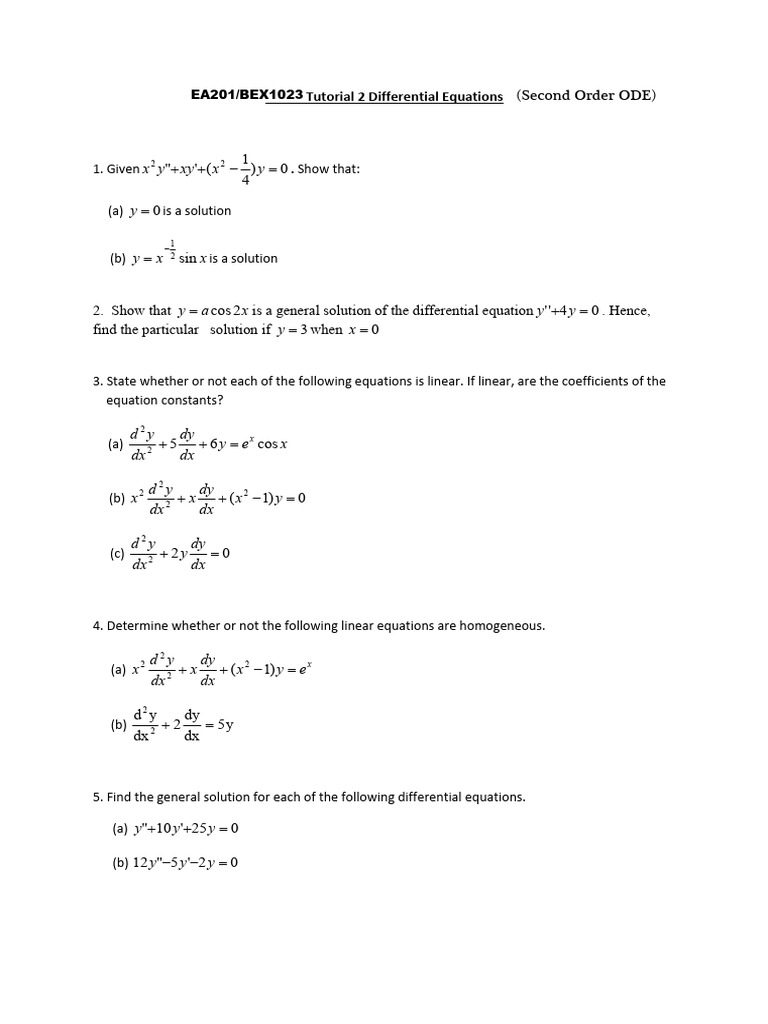 EA201/BEX1023 Tutorial 2 Differential Equations (Second Order ODE)

1. Given $x^2y''+xy'+(x^2-\frac{1}{4})y=0$. Show that:

(a) $y=0$ is a solution

(b) $y=x^{-\frac{1}{2}}\sin x$ is a solution

2. Show that $y=a\cos 2x$ is a general solution of the differential equation $y''+4y=0$. Hence, find the particular solution if $y=3$ when $x=0$

3. State whether or not each of the following equations is linear. If linear, are the coefficients of the equation constants?

(a) $\frac{d^2y}{dx^2}+5\frac{dy}{dx}+6y=e^x\cos x$

(b) $x^2\frac{d^2y}{dx^2}+x\frac{dy}{dx}+(x^2-1)y=0$

(c) $\frac{d^2y}{dx^2}+2y\frac{dy}{dx}=0$

4. Determine whether or not the following linear equations are homogeneous.

(a) $x^2\frac{d^2y}{dx^2}+x\frac{dy}{dx}+(x^2-1)y=e^x$

(b) $\frac{d^2y}{dx^2}+2\frac{dy}{dx}=5y$

5. Find the general solution for each of the following differential equations.

(a) $y''+10y'+25y=0$

(b) $12y''-5y'-2y=0$